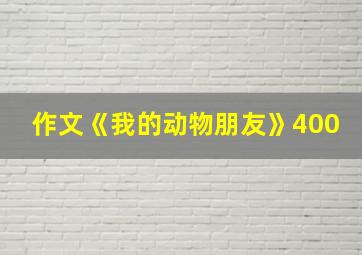 作文《我的动物朋友》400